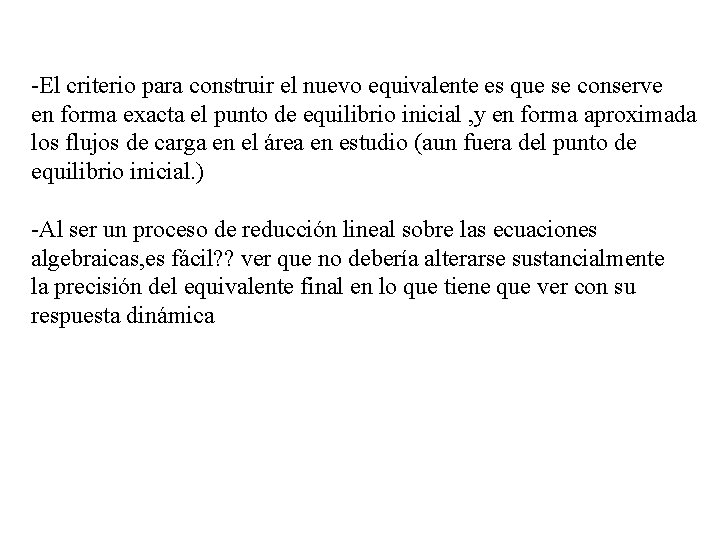 -El criterio para construir el nuevo equivalente es que se conserve en forma exacta el punto de equilibrio inicial ,y en forma aproximada los flujos de carga en el área en estudio (aun fuera del punto de equilibrio inicial.)

-Al ser un proceso de reducción lineal sobre las ecuaciones algebraicas,es fácil?? ver que no debería alterarse sustancialmente la precisión del equivalente final en lo que tiene que ver con su respuesta dinámica